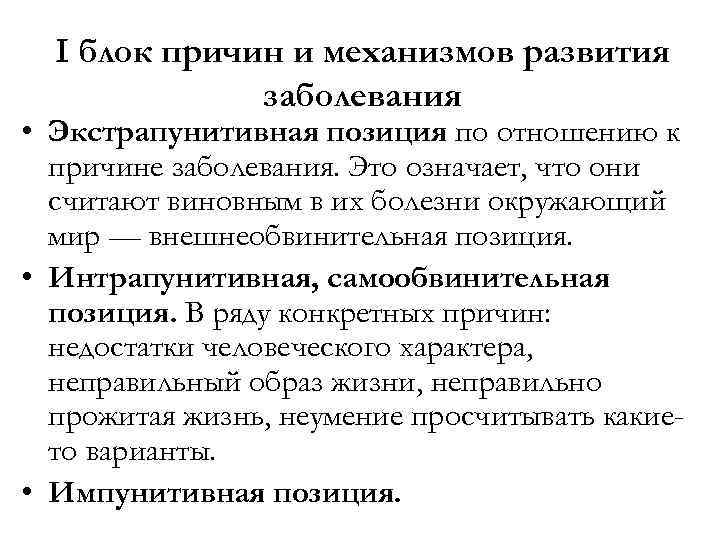 I блок причин и механизмов развития заболевания

• Экстрапунитивная позиция по отношению к причине заболевания. Это означает, что они считают виновным в их болезни окружающий мир — внешнеобвинительная позиция.

• Интрапунитивная, самообвинительная позиция. В ряду конкретных причин: недостатки человеческого характера, неправильный образ жизни, неправильно прожитая жизнь, неумение просчитывать какие-то варианты.

• Импунитивная позиция.